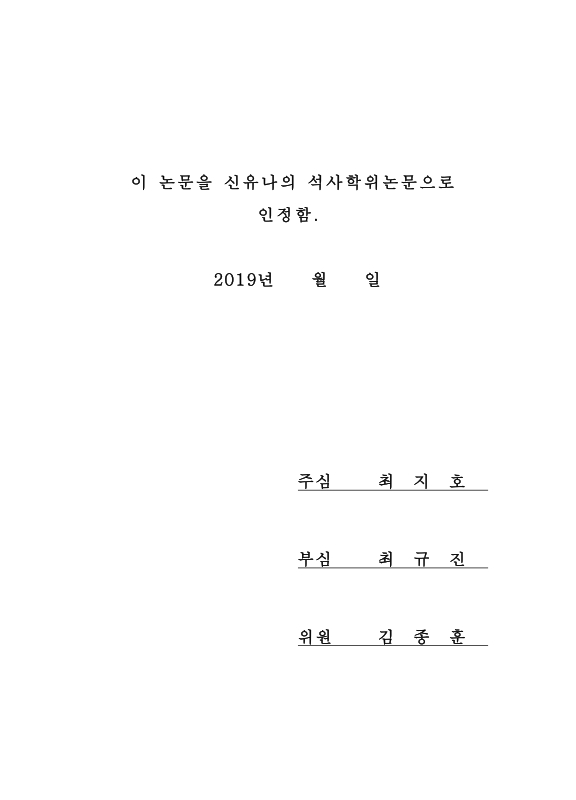 이 논문을 신유나의 석사학위논문으로 인정함.

2019년 월 일

주심 최 지 호

부심 최 규 진

위원 김 종 훈